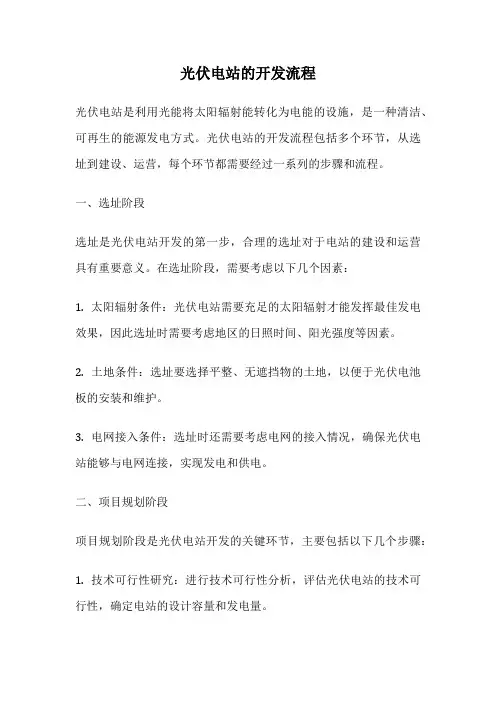 光伏电站的开发流程

光伏电站是利用光能将太阳辐射能转化为电能的设施，是一种清洁、可再生的能源发电方式。光伏电站的开发流程包括多个环节，从选址到建设、运营，每个环节都需要经过一系列的步骤和流程。

一、选址阶段

选址是光伏电站开发的第一步，合理的选址对于电站的建设和运营具有重要意义。在选址阶段，需要考虑以下几个因素：

1. 太阳辐射条件：光伏电站需要充足的太阳辐射才能发挥最佳发电效果，因此选址时需要考虑地区的日照时间、阳光强度等因素。

2. 土地条件：选址要选择平整、无遮挡物的土地，以便于光伏电池板的安装和维护。

3. 电网接入条件：选址时还需要考虑电网的接入情况，确保光伏电站能够与电网连接，实现发电和供电。

二、项目规划阶段

项目规划阶段是光伏电站开发的关键环节，主要包括以下几个步骤：

1. 技术可行性研究：进行技术可行性分析，评估光伏电站的技术可行性，确定电站的设计容量和发电量。